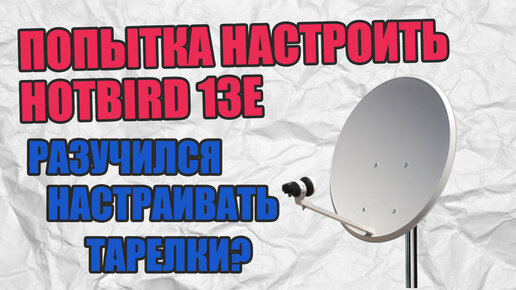 ПОПЫТКА НАСТРОИТЬ HOTBIRD 13E

РАЗУЧИЛСЯ НАСТРАИВАТЬ ТАРЕЛКИ?